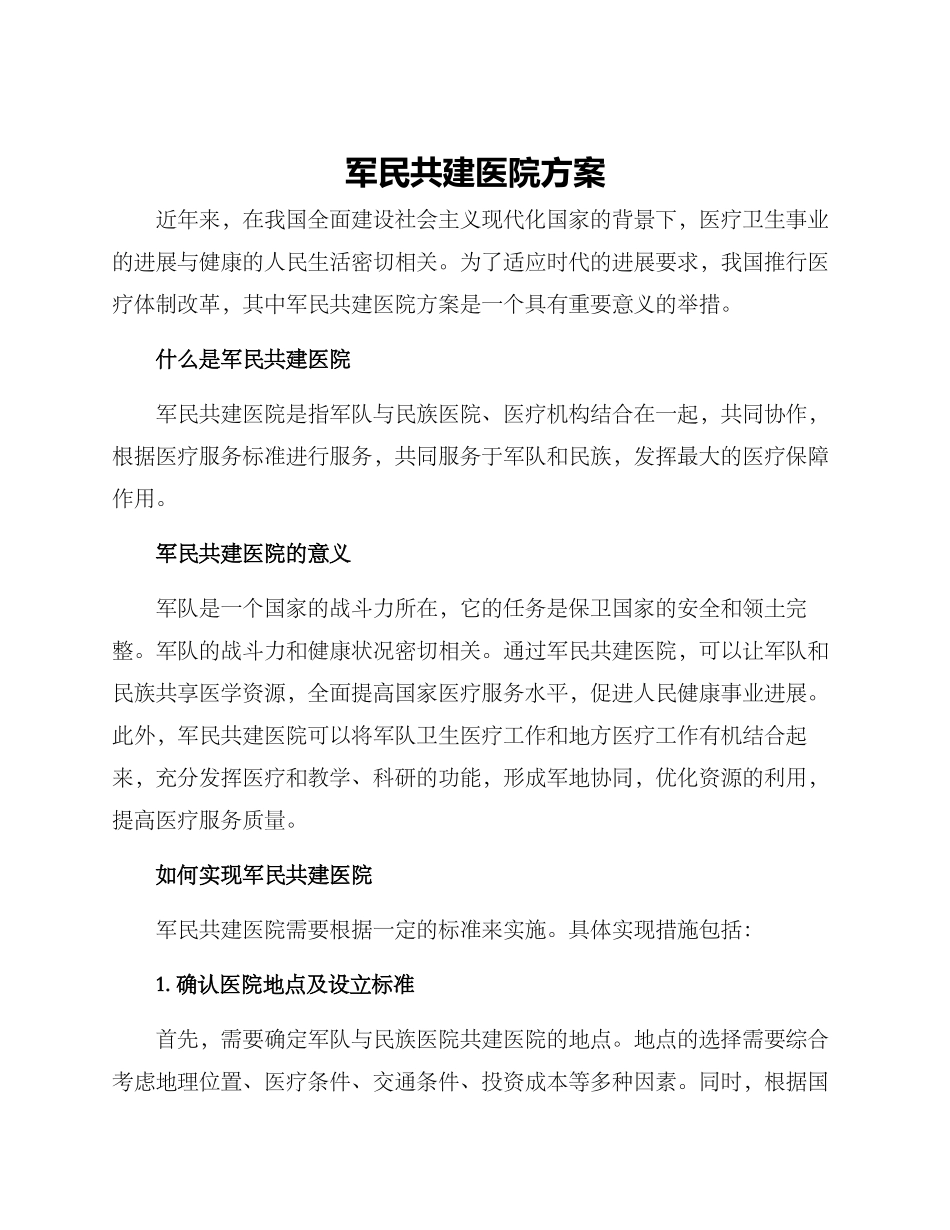 军民共建医院方案

近年来，在我国全面建设社会主义现代化国家的背景下，医疗卫生事业的进展与健康的人民生活密切相关。为了适应时代的进展要求，我国推行医疗体制改革，其中军民共建医院方案是一个具有重要意义的举措。

什么是军民共建医院

军民共建医院是指军队与民族医院、医疗机构结合在一起，共同协作，根据医疗服务标准进行服务，共同服务于军队和民族，发挥最大的医疗保障作用。

军民共建医院的意义

军队是一个国家的战斗力所在，它的任务是保卫国家的安全和领土完整。军队的战斗力和健康状况密切相关。通过军民共建医院，可以让军队和民族共享医学资源，全面提高国家医疗服务水平，促进人民健康事业进展。此外，军民共建医院可以将军队卫生医疗工作和地方医疗工作有机结合起来，充分发挥医疗和教学、科研的功能，形成军地协同，优化资源的利用，提高医疗服务质量。

如何实现军民共建医院

军民共建医院需要根据一定的标准来实施。具体实现措施包括：

1. 确认医院地点及设立标准

首先，需要确定军队与民族医院共建医院的地点。地点的选择需要综合考虑地理位置、医疗条件、交通条件、投资成本等多种因素。同时，根据国